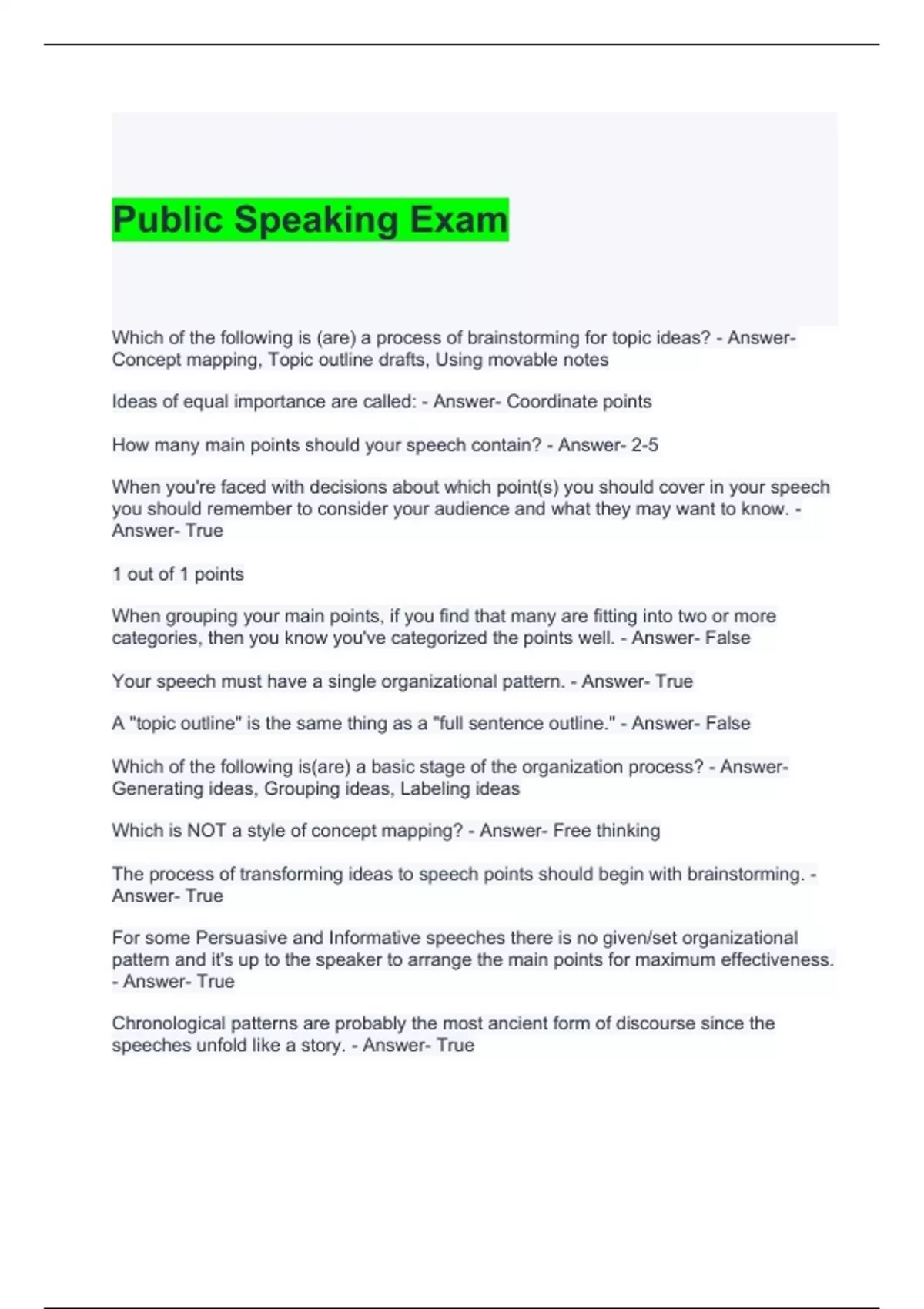 Public Speaking Exam

Which of the following is (are) a process of brainstorming for topic ideas? - Answer- Concept mapping, Topic outline drafts, Using movable notes

Ideas of equal importance are called: - Answer- Coordinate points

How many main points should your speech contain? - Answer- 2-5

When you're faced with decisions about which point(s) you should cover in your speech you should remember to consider your audience and what they may want to know. - Answer- True

1 out of 1 points

When grouping your main points, if you find that many are fitting into two or more categories, then you know you've categorized the points well. - Answer- False

Your speech must have a single organizational pattern. - Answer- True

A "topic outline" is the same thing as a "full sentence outline." - Answer- False

Which of the following is(are) a basic stage of the organization process? - Answer- Generating ideas, Grouping ideas, Labeling ideas

Which is NOT a style of concept mapping? - Answer- Free thinking

The process of transforming ideas to speech points should begin with brainstorming. - Answer- True

For some Persuasive and Informative speeches there is no given/set organizational pattern and it's up to the speaker to arrange the main points for maximum effectiveness. - Answer- True

Chronological patterns are probably the most ancient form of discourse since the speeches unfold like a story. - Answer- True